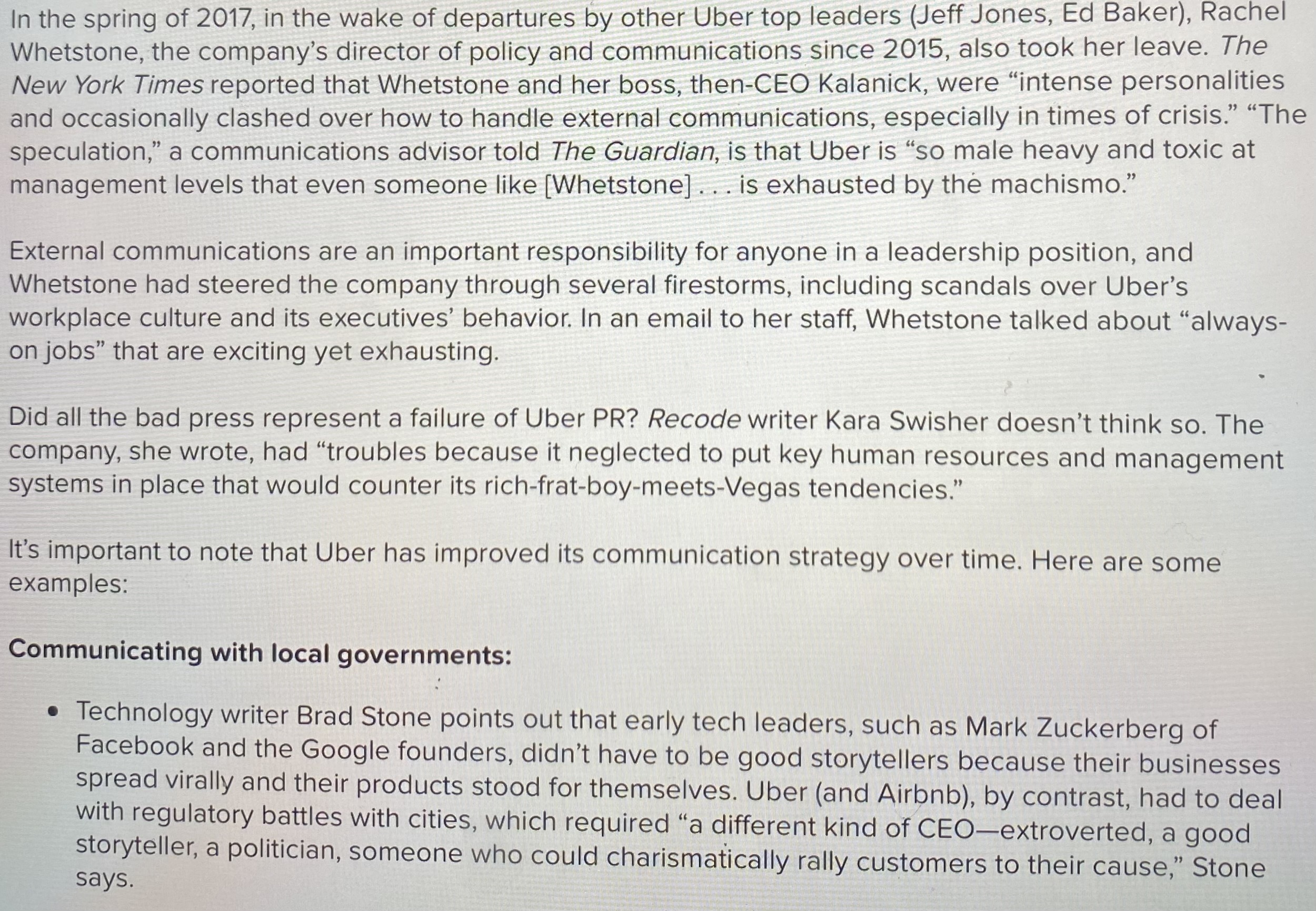 In the spring of 2017, in the wake of departures by other Uber top leaders (Jeff Jones, Ed Baker), Rachel Whetstone, the company's director of policy and communications since 2015, also took her leave. The New York Times reported that Whetstone and her boss, then-CEO Kalanick, were "intense personalities and occasionally clashed over how to handle external communications, especially in times of crisis." "The speculation," a communications advisor told The Guardian, is that Uber is "so male heavy and toxic at management levels that even someone like [Whetstone] . . . is exhausted by the machismo."

External communications are an important responsibility for anyone in a leadership position, and Whetstone had steered the company through several firestorms, including scandals over Uber's workplace culture and its executives' behavior. In an email to her staff, Whetstone talked about "always-on jobs" that are exciting yet exhausting.

Did all the bad press represent a failure of Uber PR? Recode writer Kara Swisher doesn't think so. The company, she wrote, had "troubles because it neglected to put key human resources and management systems in place that would counter its rich-frat-boy-meets-Vegas tendencies."

It's important to note that Uber has improved its communication strategy over time. Here are some examples:

Communicating with local governments:

• Technology writer Brad Stone points out that early tech leaders, such as Mark Zuckerberg of Facebook and the Google founders, didn't have to be good storytellers because their businesses spread virally and their products stood for themselves. Uber (and Airbnb), by contrast, had to deal with regulatory battles with cities, which required "a different kind of CEO—extroverted, a good storyteller, a politician, someone who could charismatically rally customers to their cause," Stone says.